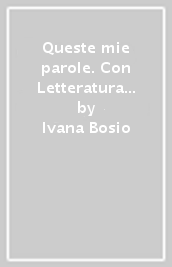 Queste mie parole. Con Letteratura...
by
Ivana Bosio